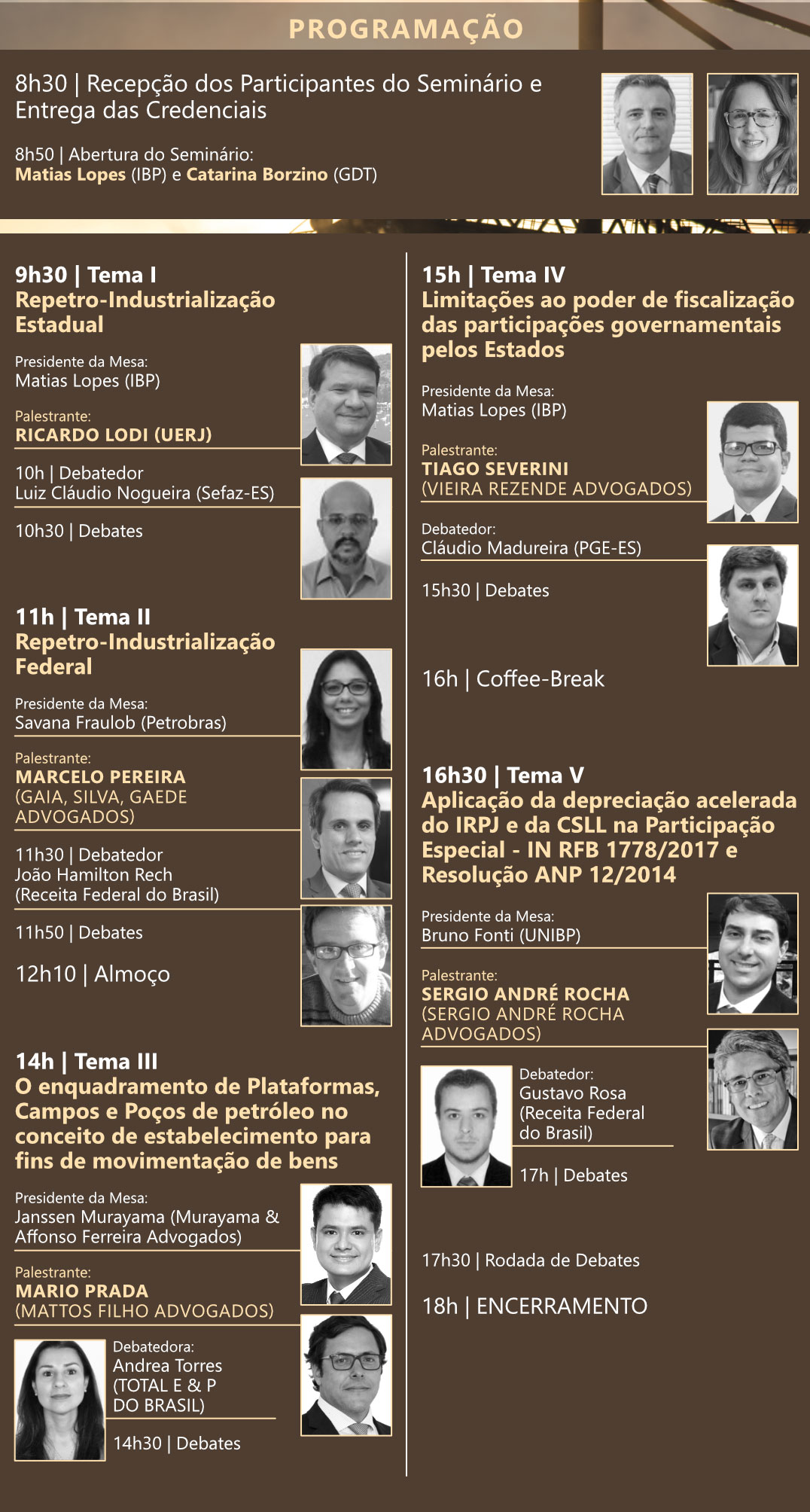 PROGRAMAÇÃO

8h30 | Recepção dos Participantes do Seminário e Entrega das Credenciais

8h50 | Abertura do Seminário:
Matias Lopes (IBP) e Catarina Borzino (GDT)

9h30 | Tema I
Repetro-Industrialização Estadual

Presidente da Mesa:
Matias Lopes (IBP)

Palestrante:
RICARDO LODI (UERJ)

10h | Debatedor
Luiz Cláudio Nogueira (Sefaz-ES)

10h30 | Debates

11h | Tema II
Repetro-Industrialização Federal

Presidente da Mesa:
Savana Fraulob (Petrobras)

Palestrante:
MARCELO PEREIRA
(GAIA, SILVA, GAEDE ADVOGADOS)

11h30 | Debatedor
João Hamilton Rech
(Receita Federal do Brasil)

11h50 | Debates

12h10 | Almoço

14h | Tema III
O enquadramento de Plataformas, Campos e Poços de petróleo no conceito de estabelecimento para fins de movimentação de bens

Presidente da Mesa:
Janssen Murayama (Murayama & Affonso Ferreira Advogados)

Palestrante:
MARIO PRADA
(MATTOS FILHO ADVOGADOS)

Debatedora:
Andrea Torres
(TOTAL E & P DO BRASIL)

14h30 | Debates

15h | Tema IV
Limitações ao poder de fiscalização das participações governamentais pelos Estados

Presidente da Mesa:
Matias Lopes (IBP)

Palestrante:
TIAGO SEVERINI
(VIEIRA REZENDE ADVOGADOS)

Debatedor:
Cláudio Madureira (PGE-ES)

15h30 | Debates

16h | Coffee-Break

16h30 | Tema V
Aplicação da depreciação acelerada do IRPJ e da CSLL na Participação Especial - IN RFB 1778/2017 e Resolução ANP 12/2014

Presidente da Mesa:
Bruno Fonti (UNIBP)

Palestrante:
SERGIO ANDRÉ ROCHA
(SERGIO ANDRÉ ROCHA ADVOGADOS)

Debatedor:
Gustavo Rosa
(Receita Federal do Brasil)

17h | Debates

17h30 | Rodada de Debates

18h | ENCERRAMENTO